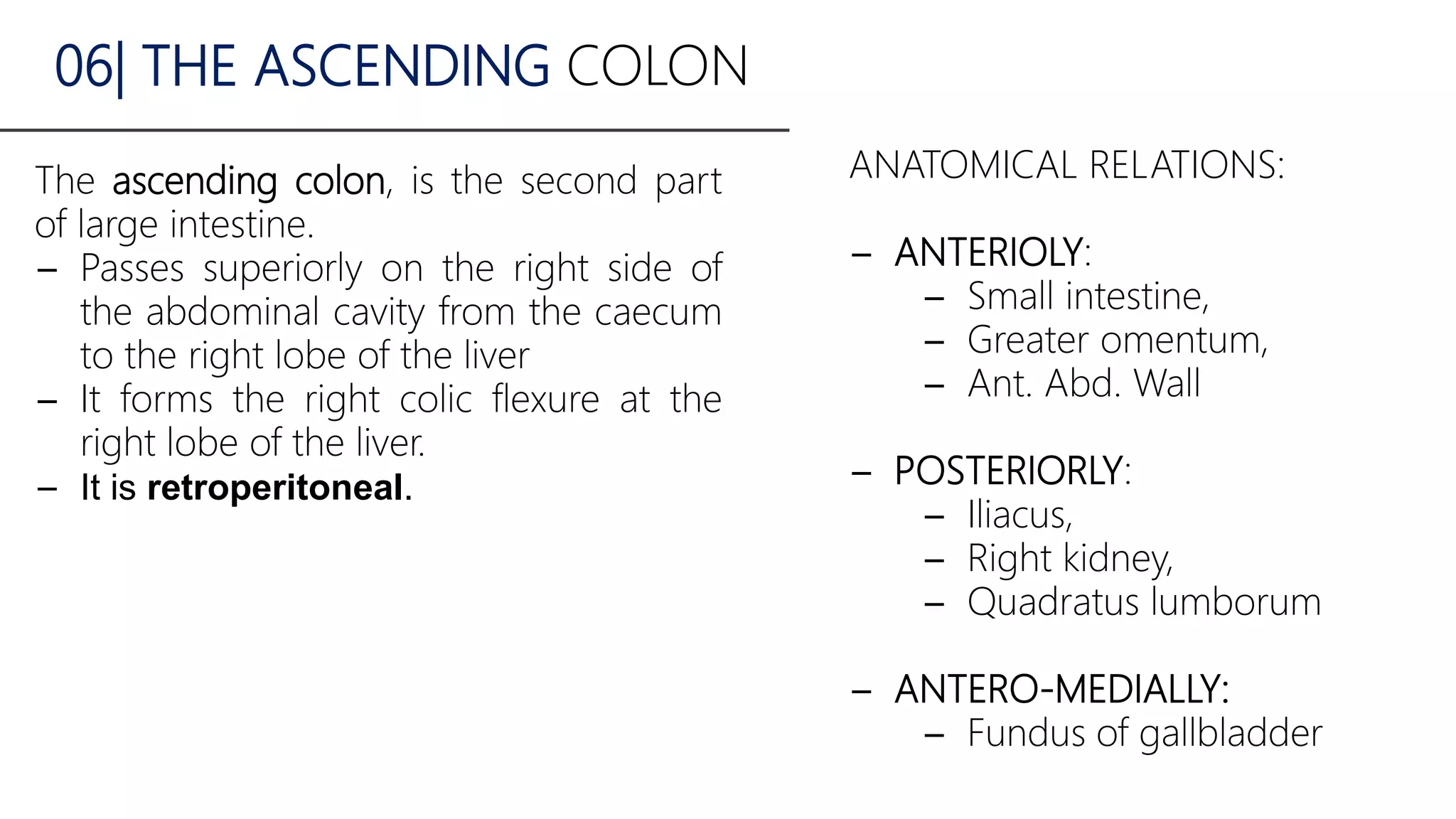 06| THE ASCENDING COLON

The ascending colon, is the second part of large intestine.
– Passes superiorly on the right side of the abdominal cavity from the caecum to the right lobe of the liver
– It forms the right colic flexure at the right lobe of the liver.
– It is retroperitoneal.

ANATOMICAL RELATIONS:

– ANTERIOLY:
  – Small intestine,
  – Greater omentum,
  – Ant. Abd. Wall

– POSTERIORLY:
  – Iliacus,
  – Right kidney,
  – Quadratus lumborum

– ANTERO-MEDIALLY:
  – Fundus of gallbladder